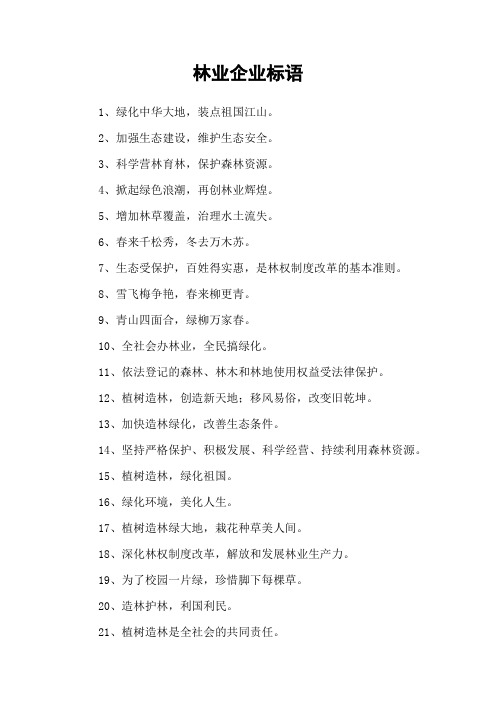 林业企业标语

1、绿化中华大地，装点祖国江山。

2、加强生态建设，维护生态安全。

3、科学营林育林，保护森林资源。

4、掀起绿色浪潮，再创林业辉煌。

5、增加林草覆盖，治理水土流失。

6、春来千松秀，冬去万木苏。

7、生态受保护，百姓得实惠，是林权制度改革的基本准则。

8、雪飞梅争艳，春来柳更青。

9、青山四面合，绿柳万家春。

10、全社会办林业，全民搞绿化。

11、依法登记的森林、林木和林地使用权益受法律保护。

12、植树造林，创造新天地；移风易俗，改变旧乾坤。

13、加快造林绿化，改善生态条件。

14、坚持严格保护、积极发展、科学经营、持续利用森林资源。

15、植树造林，绿化祖国。

16、绿化环境，美化人生。

17、植树造林绿大地，栽花种草美人间。

18、深化林权制度改革，解放和发展林业生产力。

19、为了校园一片绿，珍惜脚下每棵草。

20、造林护林，利国利民。

21、植树造林是全社会的共同责任。